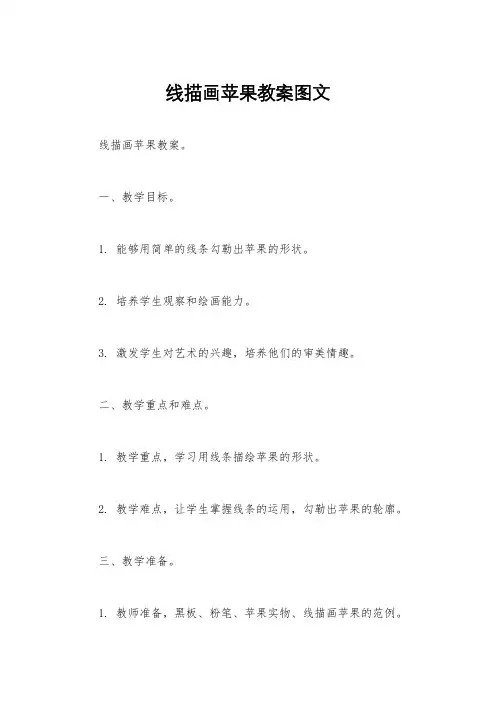 线描画苹果教案图文

线描画苹果教案。

一、教学目标。

1. 能够用简单的线条勾勒出苹果的形状。

2. 培养学生观察和绘画能力。

3. 激发学生对艺术的兴趣，培养他们的审美情趣。

二、教学重点和难点。

1. 教学重点，学习用线条描绘苹果的形状。

2. 教学难点，让学生掌握线条的运用，勾勒出苹果的轮廓。

三、教学准备。

1. 教师准备，黑板、粉笔、苹果实物、线描画苹果的范例。